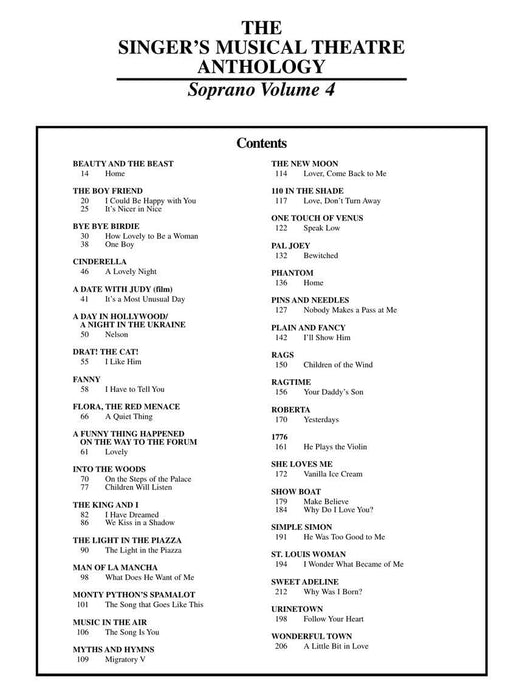 THE
SINGER'S MUSICAL THEATRE
ANTHOLOGY
Soprano Volume 4

Contents

BEAUTY AND THE BEAST
14 Home

THE BOY FRIEND
20 I Could Be Happy with You
25 It's Nicer in Nice

BYE BYE BIRDIE
30 How Lovely to Be a Woman
38 One Boy

CINDERELLA
46 A Lovely Night

A DATE WITH JUDY (film)
41 It's a Most Unusual Day

A DAY IN HOLLYWOOD/
A NIGHT IN THE UKRAINE
50 Nelson

DRAT! THE CAT!
55 I Like Him

FANNY
58 I Have to Tell You

FLORA, THE RED MENACE
66 A Quiet Thing

A FUNNY THING HAPPENED
ON THE WAY TO THE FORUM
61 Lovely

INTO THE WOODS
70 On the Steps of the Palace
77 Children Will Listen

THE KING AND I
82 I Have Dreamed
86 We Kiss in a Shadow

THE LIGHT IN THE PIAZZA
90 The Light in the Piazza

MAN OF LA MANCHA
98 What Does He Want of Me

MONTY PYTHON'S SPAMALOT
101 The Song that Goes Like This

MUSIC IN THE AIR
106 The Song Is You

MYTHS AND HYMNS
109 Migratory V

THE NEW MOON
114 Lover, Come Back to Me

110 IN THE SHADE
117 Love, Don't Turn Away

ONE TOUCH OF VENUS
122 Speak Low

PAL JOEY
132 Bewitched

PHANTOM
136 Home

PINS AND NEEDLES
127 Nobody Makes a Pass at Me

PLAIN AND FANCY
142 I'll Show Him

RAGS
150 Children of the Wind

RAGTIME
156 Your Daddy's Son

ROBERTA
170 Yesterdays

1776
161 He Plays the Violin

SHE LOVES ME
172 Vanilla Ice Cream

SHOW BOAT
179 Make Believe
184 Why Do I Love You?

SIMPLE SIMON
191 He Was Too Good to Me

ST. LOUIS WOMAN
194 I Wonder What Became of Me

SWEET ADELINE
212 Why Was I Born?

URINETOWN
198 Follow Your Heart

WONDERFUL TOWN
206 A Little Bit in Love